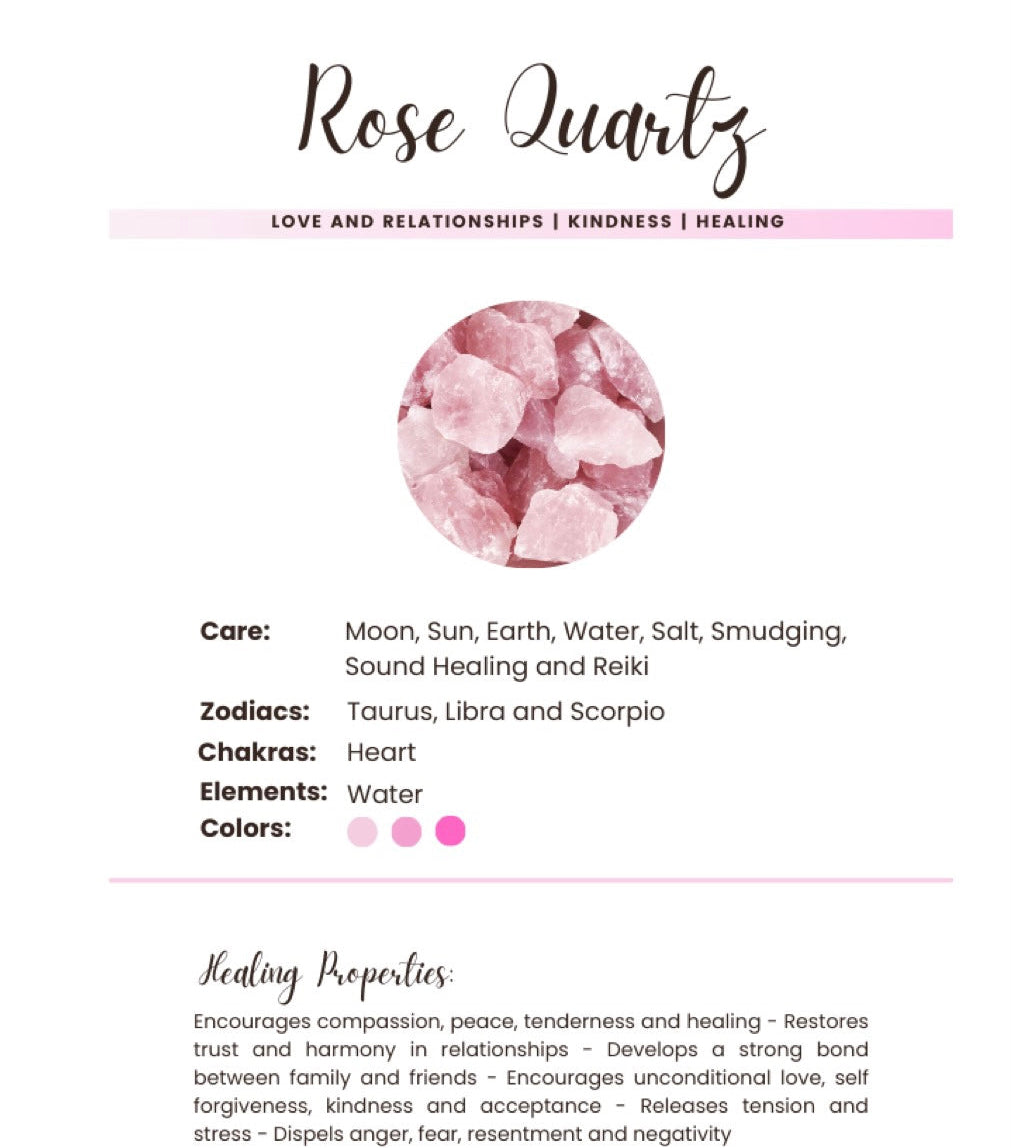 Rose Quartz

LOVE AND RELATIONSHIPS | KINDNESS | HEALING

Care: Moon, Sun, Earth, Water, Salt, Smudging, Sound Healing and Reiki

Zodiacs: Taurus, Libra and Scorpio

Chakras: Heart

Elements: Water

Colors:

Healing Properties:

Encourages compassion, peace, tenderness and healing - Restores trust and harmony in relationships - Develops a strong bond between family and friends - Encourages unconditional love, self forgiveness, kindness and acceptance - Releases tension and stress - Dispels anger, fear, resentment and negativity